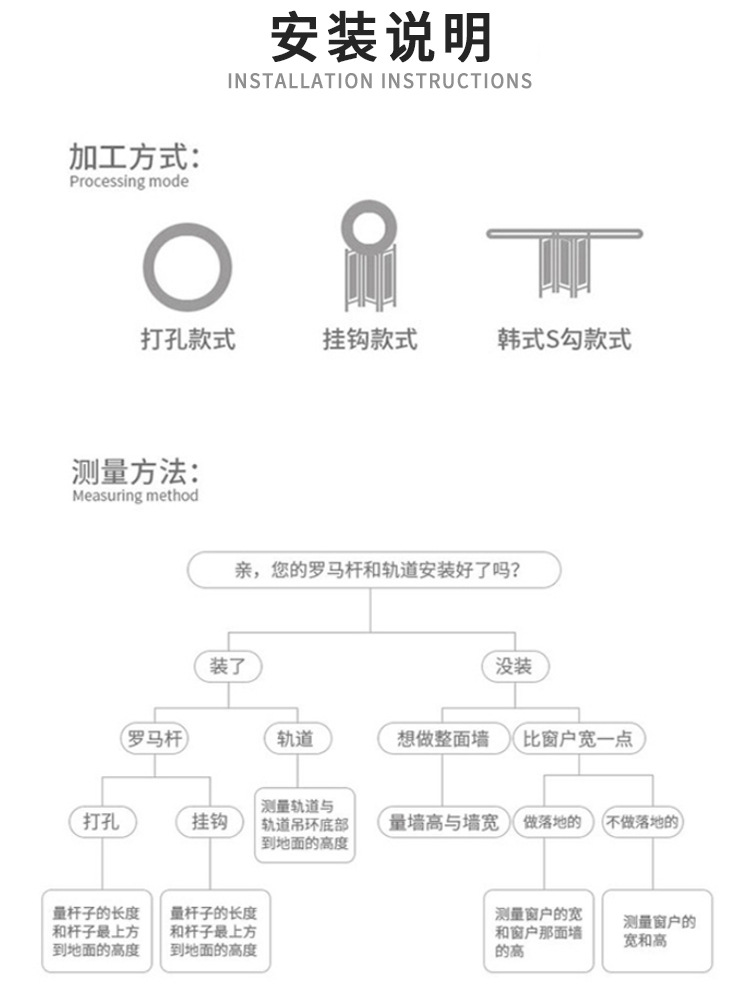 安装说明
INSTALLATION INSTRUCTIONS

加工方式:
Processing mode

打孔款式

挂钩款式

韩式S勾款式

测量方法:
Measuring method

亲，您的罗马杆和轨道安装好了吗?

装了

没装

罗马杆

轨道

想做整面墙

比窗户宽一点

打孔

挂钩

测量轨道与轨道吊环底部到地面的高度

量墙高与墙宽

做落地的

不做落地的

量杆子的长度和杆子最上方到地面的高度

量杆子的长度和杆子最上方到地面的高度

测量窗户的宽和窗户那面墙的高

测量窗户的宽和高